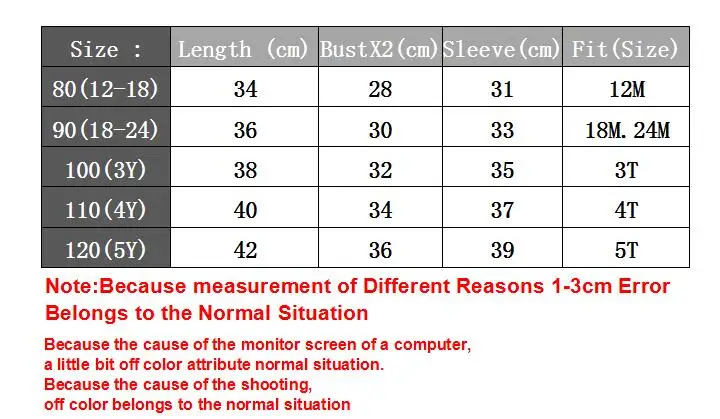 | Size : | Length (cm) | BustX2(cm) | Sleeve(cm) | Fit(Size) |
|---|---|---|---|---|
| 80(12-18) | 34 | 28 | 31 | 12M |
| 90(18-24) | 36 | 30 | 33 | 18M.24M |
| 100(3Y) | 38 | 32 | 35 | 3T |
| 110(4Y) | 40 | 34 | 37 | 4T |
| 120(5Y) | 42 | 36 | 39 | 5T |

Note:Because measurement of Different Reasons 1-3cm Error Belongs to the Normal Situation

Because the cause of the monitor screen of a computer, a little bit off color attribute normal situation.
Because the cause of the shooting, off color belongs to the normal situation